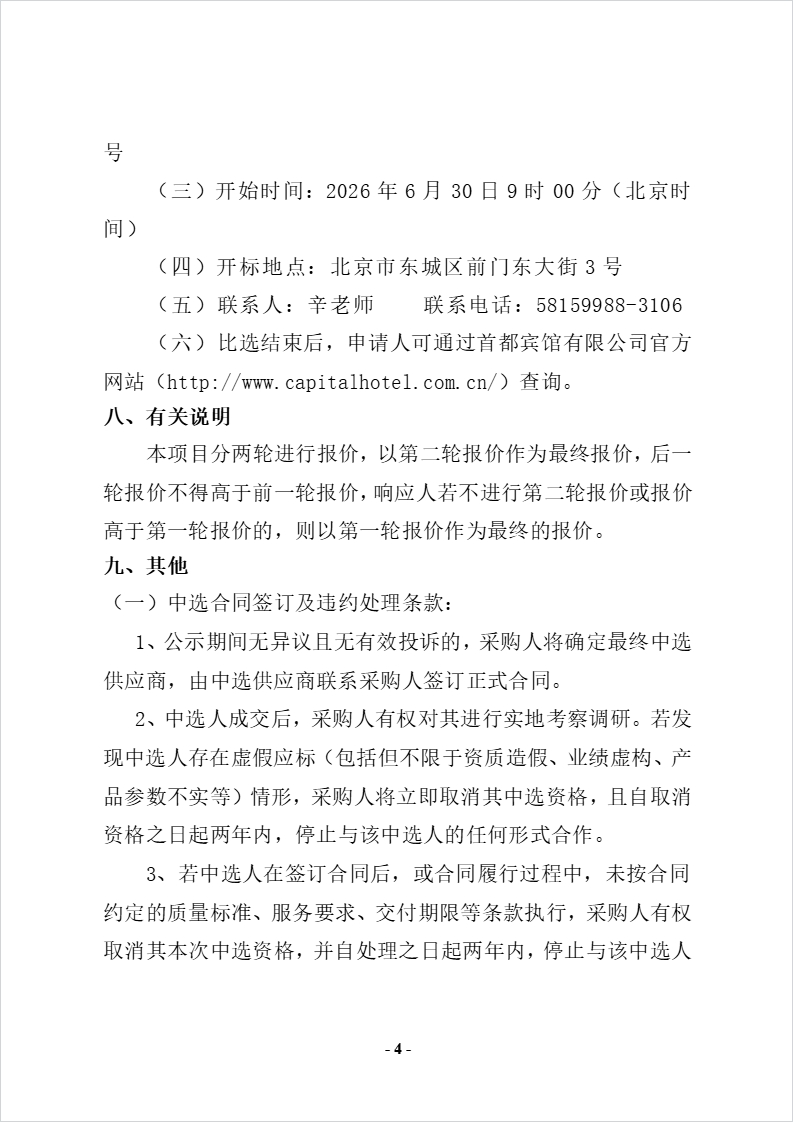 号

（三）开始时间：2026 年 6 月 30 日 9 时 00 分（北京时间）

（四）开标地点：北京市东城区前门东大街 3 号

（五）联系人：辛老师　　联系电话：58159988-3106

（六）比选结束后，申请人可通过首都宾馆有限公司官方网站（http://www.capitalhotel.com.cn/）查询。

八、有关说明

本项目分两轮进行报价，以第二轮报价作为最终报价，后一轮报价不得高于前一轮报价，响应人若不进行第二轮报价或报价高于第一轮报价的，则以第一轮报价作为最终的报价。

九、其他

（一）中选合同签订及违约处理条款：

1、公示期间无异议且无有效投诉的，采购人将确定最终中选供应商，由中选供应商联系采购人签订正式合同。

2、中选人成交后，采购人有权对其进行实地考察调研。若发现中选人存在虚假应标（包括但不限于资质造假、业绩虚构、产品参数不实等）情形，采购人将立即取消其中选资格，且自取消资格之日起两年内，停止与该中选人的任何形式合作。

3、若中选人在签订合同后，或合同履行过程中，未按合同约定的质量标准、服务要求、交付期限等条款执行，采购人有权取消其本次中选资格，并自处理之日起两年内，停止与该中选人

- 4 -